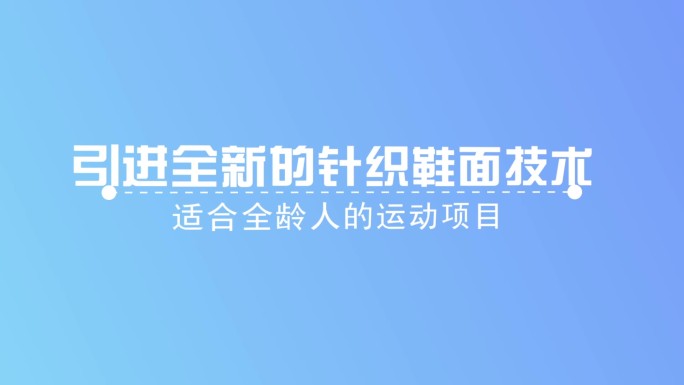 引进全新的针织鞋面技术

适合全龄人的运动项目